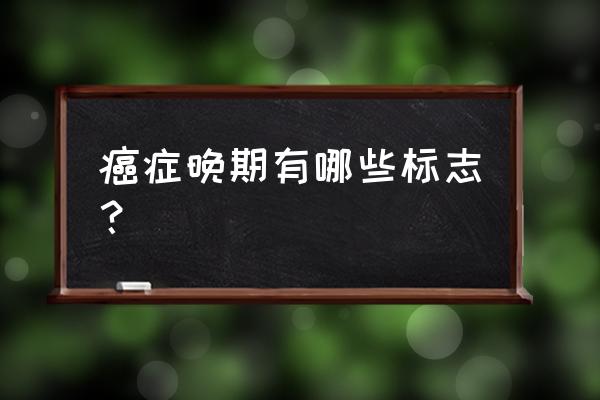 癌症晚期有哪些标志？